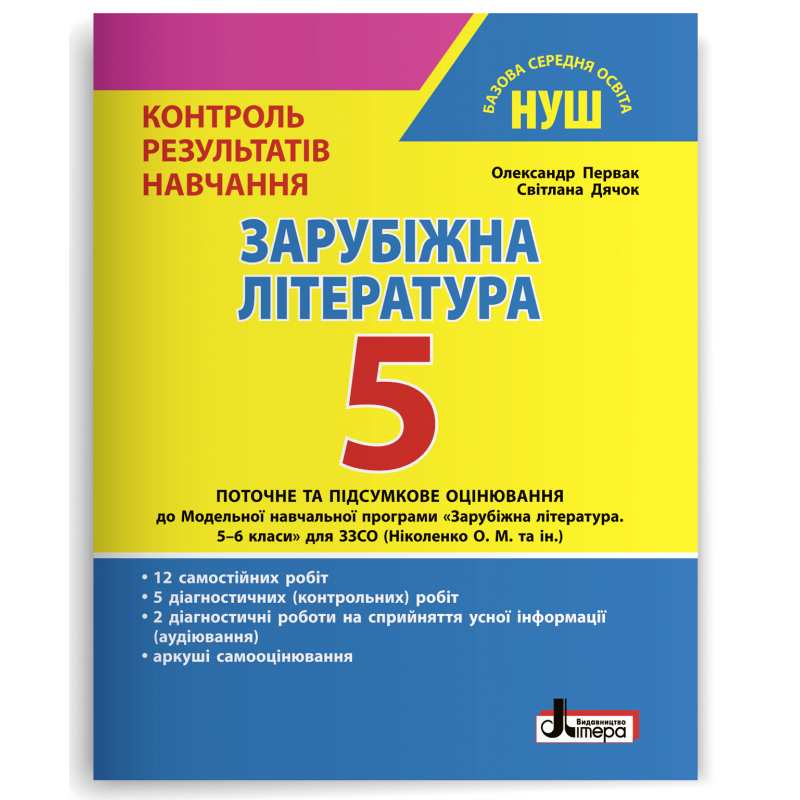 КОНТРОЛЬ РЕЗУЛЬТАТІВ НАВЧАННЯ

БАЗОВА СЕРЕДНЯ ОСВІТА
НУШ

Олександр Первак
Світлана Дячок

ЗАРУБІЖНА ЛІТЕРАТУРА

5

ПОТОЧНЕ ТА ПІДСУМКОВЕ ОЦІНЮВАННЯ
до Модельної навчальної програми «Зарубіжна література. 5–6 класи» для ЗЗСО (Ніколенко О. М. та ін.)

• 12 самостійних робіт
• 5 діагностичних (контрольних) робіт
• 2 діагностичні роботи на сприйняття усної інформації (аудіювання)
• аркуші самооцінювання

Видавництво Літера